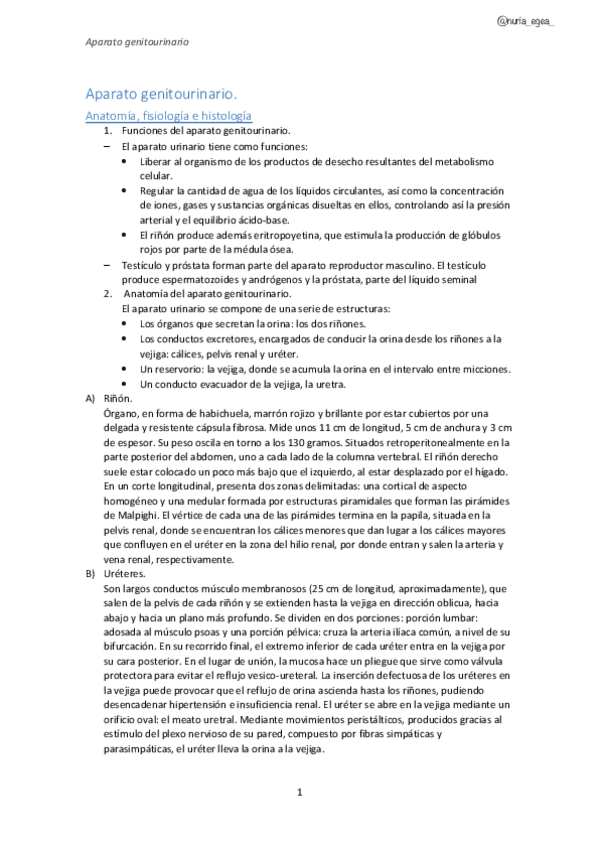 @nuria_egea_

Aparato genitourinario

Aparato genitourinario.

Anatomía, fisiología e histología

1. Funciones del aparato genitourinario.

– El aparato urinario tiene como funciones:

• Liberar al organismo de los productos de desecho resultantes del metabolismo celular.

• Regular la cantidad de agua de los líquidos circulantes, así como la concentración de iones, gases y sustancias orgánicas disueltas en ellos, controlando así la presión arterial y el equilibrio ácido-base.

• El riñón produce además eritropoyetina, que estimula la producción de glóbulos rojos por parte de la médula ósea.

– Testículo y próstata forman parte del aparato reproductor masculino. El testículo produce espermatozoides y andrógenos y la próstata, parte del líquido seminal

2. Anatomía del aparato genitourinario.

El aparato urinario se compone de una serie de estructuras:

• Los órganos que secretan la orina: los dos riñones.

• Los conductos excretores, encargados de conducir la orina desde los riñones a la vejiga: cálices, pelvis renal y uréter.

• Un reservorio: la vejiga, donde se acumula la orina en el intervalo entre micciones.

• Un conducto evacuador de la vejiga, la uretra.

A) Riñón.

Órgano, en forma de habichuela, marrón rojizo y brillante por estar cubiertos por una delgada y resistente cápsula fibrosa. Mide unos 11 cm de longitud, 5 cm de anchura y 3 cm de espesor. Su peso oscila en torno a los 130 gramos. Situados retroperitonealmente en la parte posterior del abdomen, uno a cada lado de la columna vertebral. El riñón derecho suele estar colocado un poco más bajo que el izquierdo, al estar desplazado por el hígado. En un corte longitudinal, presenta dos zonas delimitadas: una cortical de aspecto homogéneo y una medular formada por estructuras piramidales que forman las pirámides de Malpighi. El vértice de cada una de las pirámides termina en la papila, situada en la pelvis renal, donde se encuentran los cálices menores que dan lugar a los cálices mayores que confluyen en el uréter en la zona del hilio renal, por donde entran y salen la arteria y vena renal, respectivamente.

B) Uréteres.

Son largos conductos músculo membranosos (25 cm de longitud, aproximadamente), que salen de la pelvis de cada riñón y se extienden hasta la vejiga en dirección oblicua, hacia abajo y hacia un plano más profundo. Se dividen en dos porciones: porción lumbar: adosada al músculo psoas y una porción pélvica: cruza la arteria iliaca común, a nivel de su bifurcación. En su recorrido final, el extremo inferior de cada uréter entra en la vejiga por su cara posterior. En el lugar de unión, la mucosa hace un pliegue que sirve como válvula protectora para evitar el reflujo vesico-ureteral. La inserción defectuosa de los uréteres en la vejiga puede provocar que el reflujo de orina ascienda hasta los riñones, pudiendo desencadenar hipertensión e insuficiencia renal. El uréter se abre en la vejiga mediante un orificio oval: el meato uretral. Mediante movimientos peristálticos, producidos gracias al estímulo del plexo nervioso de su pared, compuesto por fibras simpáticas y parasimpáticas, el uréter lleva la orina a la vejiga.

1